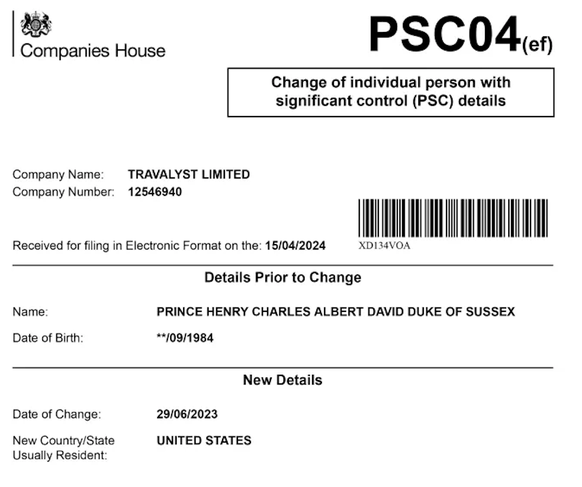 Companies House

PSC04(ef)

Change of individual person with significant control (PSC) details

Company Name: TRAVALYST LIMITED
Company Number: 12546940

Received for filing in Electronic Format on the: 15/04/2024

XD134VOA

Details Prior to Change

Name: PRINCE HENRY CHARLES ALBERT DAVID DUKE OF SUSSEX

Date of Birth: **/09/1984

New Details

Date of Change: 29/06/2023

New Country/State Usually Resident: UNITED STATES